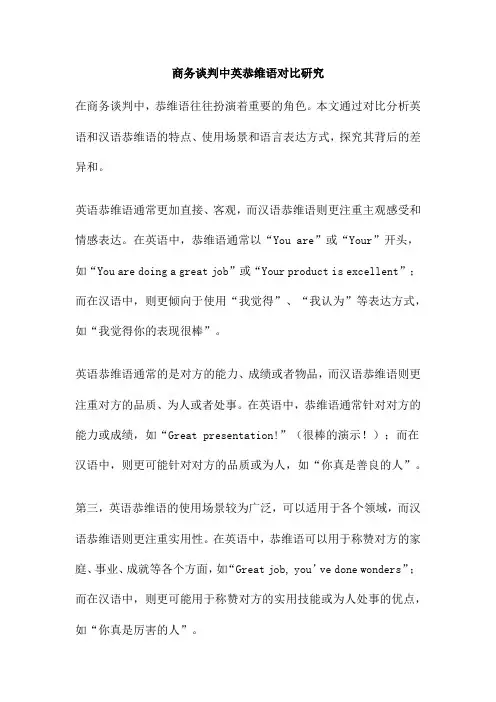 商务谈判中英恭维语对比研究

在商务谈判中，恭维语往往扮演着重要的角色。本文通过对比分析英语和汉语恭维语的特点、使用场景和语言表达方式，探究其背后的差异和。

英语恭维语通常更加直接、客观，而汉语恭维语则更注重主观感受和情感表达。在英语中，恭维语通常以“You are”或“Your”开头，如“You are doing a great job”或“Your product is excellent”；而在汉语中，则更倾向于使用“我觉得”、“我认为”等表达方式，如“我觉得你的表现很棒”。

英语恭维语通常的是对方的能力、成绩或者物品，而汉语恭维语则更注重对方的品质、为人或者处事。在英语中，恭维语通常针对对方的能力或成绩，如“Great presentation!”（很棒的演示！）；而在汉语中，则更可能针对对方的品质或为人，如“你真是善良的人”。

第三，英语恭维语的使用场景较为广泛，可以适用于各个领域，而汉语恭维语则更注重实用性。在英语中，恭维语可以用于称赞对方的家庭、事业、成就等各个方面，如“Great job, you've done wonders”；而在汉语中，则更可能用于称赞对方的实用技能或为人处事的优点，如“你真是厉害的人”。